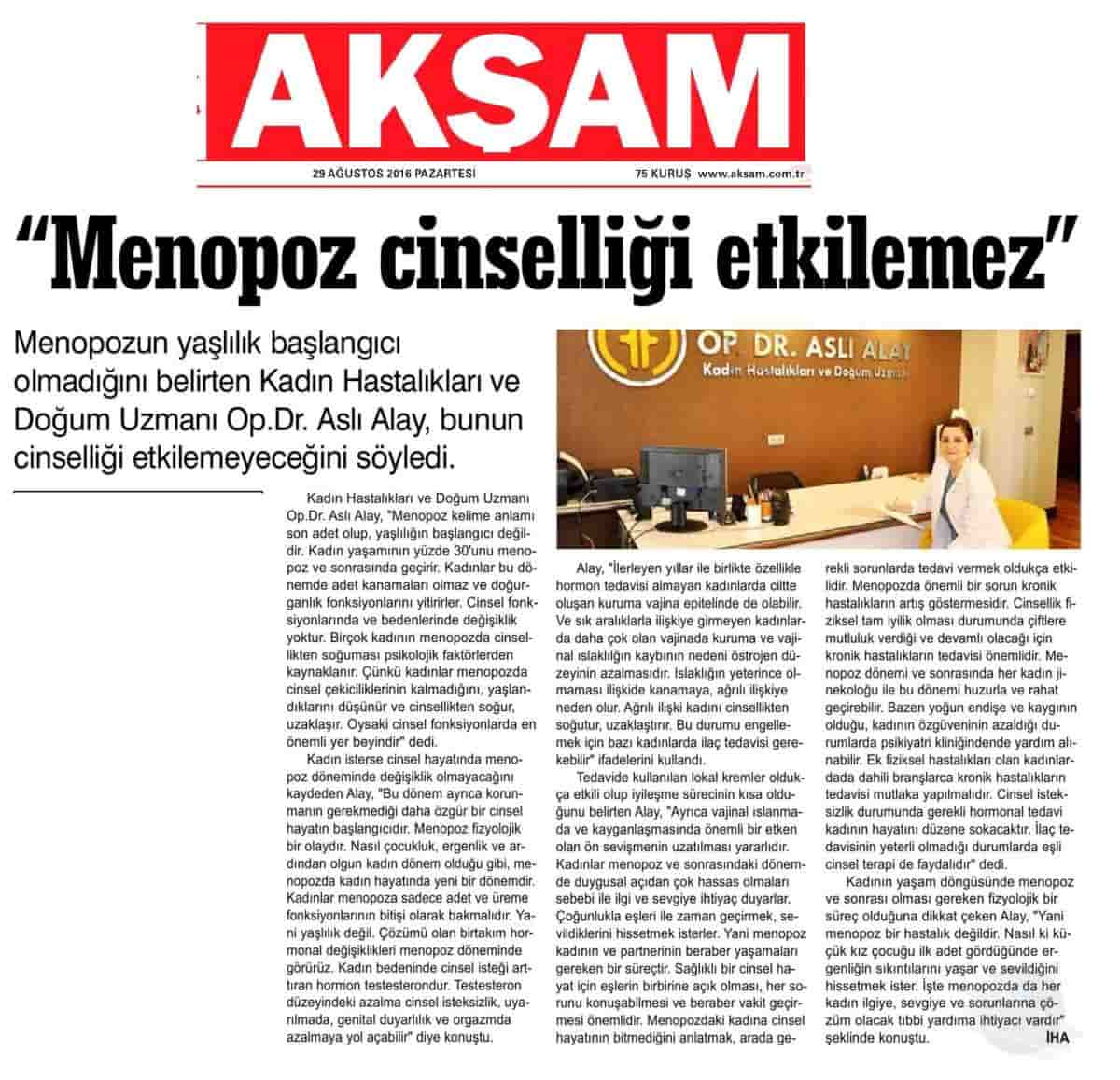 AKŞAM

29 AĞUSTOS 2016 PAZARTESİ

75 KURUŞ www.aksam.com.tr

"Menopoz cinselliği etkilemez"

Menopozun yaşlılık başlangıcı olmadığını belirten Kadın Hastalıkları ve Doğum Uzmanı Op.Dr. Aslı Alay, bunun cinselliği etkilemeyeceğini söyledi.

OP. DR. ASLI ALAY
Kadın Hastalıkları ve Doğum Uzmanı

Kadın Hastalıkları ve Doğum Uzmanı Op.Dr. Aslı Alay, "Menopoz kelime anlamı son adet olup, yaşlılığın başlangıcı değildir. Kadın yaşamının yüzde 30'unu menopoz ve sonrasında geçirir. Kadınlar bu dönemde adet kanamaları olmaz ve doğurganlık fonksiyonlarını yitirirler. Cinsel fonksiyonlarında ve bedenlerinde değişiklik yoktur. Birçok kadının menopozda cinsellikten soğuması psikolojik faktörlerden kaynaklanır. Çünkü kadınlar menopozda cinsel çekiciliklerinin kalmadığını, yaşlandıklarını düşünür ve cinsellikten soğur, uzaklaşır. Oysaki cinsel fonksiyonlarda en önemli yer beyindir" dedi.

Kadın isterse cinsel hayatında menopoz döneminde değişiklik olmayacağını kaydeden Alay, "Bu dönem ayrıca korunmanın gerekmediği daha özgür bir cinsel hayatın başlangıcıdır. Menopoz fizyolojik bir olaydır. Nasıl çocukluk, ergenlik ve ardından olgun kadın dönem olduğu gibi, menopozda kadın hayatında yeni bir dönemdir. Kadınlar menopoza sadece adet ve üreme fonksiyonlarının bitişi olarak bakmalıdır. Yani yaşlılık değil. Çözümü olan birtakım hormonal değişiklikleri menopoz döneminde görürüz. Kadın bedeninde cinsel isteği arttıran hormon testesterondur. Testesteron düzeyindeki azalma cinsel isteksizlik, uyarılmada, genital duyarlılık ve orgazmda azalmaya yol açabilir" diye konuştu.

Alay, "İlerleyen yıllar ile birlikte özellikle hormon tedavisi almayan kadınlarda ciltte oluşan kuruma vajina epitelinde de olabilir. Ve sık aralıklarla ilişkiye girmeyen kadınlarda daha çok olan vajinada kuruma ve vajinal ıslaklığın kaybının nedeni östrojen düzeyinin azalmasıdır. Islaklığın yeterince olmaması ilişkide kanamaya, ağrılı ilişkiye neden olur. Ağrılı ilişki kadını cinsellikten soğutur, uzaklaştırır. Bu durumu engellemek için bazı kadınlarda ilaç tedavisi gerekebilir" ifadelerini kullandı.

Tedavide kullanılan lokal kremler oldukça etkili olup iyileşme sürecinin kısa olduğunu belirten Alay, "Ayrıca vajinal ıslanmada ve kayganlaşmasında önemli bir etken olan ön sevişmenin uzatılması yararlıdır. Kadınlar menopoz ve sonrasındaki dönemde duygusal açıdan çok hassas olmaları sebebi ile ilgi ve sevgiye ihtiyaç duyarlar. Çoğunlukla eşleri ile zaman geçirmek, sevildiklerini hissetmek isterler. Yani menopoz kadının ve partnerinin beraber yaşamaları gereken bir süreçtir. Sağlıklı bir cinsel hayat için eşlerin birbirine açık olması, her sorunu konuşabilmesi ve beraber vakit geçirmesi önemlidir. Menopozdaki kadına cinsel hayatının bitmediğini anlatmak, arada gerekli sorunlarda tedavi vermek oldukça etkilidir. Menopozda önemli bir sorun kronik hastalıkların artış göstermesidir. Cinsellik fiziksel tam iyilik olması durumunda çiftlere mutluluk verdiği ve devamlı olacağı için kronik hastalıkların tedavisi önemlidir. Menopoz dönemi ve sonrasında her kadın jinekoloğu ile bu dönemi huzurla ve rahat geçirebilir. Bazen yoğun endişe ve kaygının olduğu, kadının özgüveninin azaldığı durumlarda psikiyatri kliniğindende yardım alınabilir. Ek fiziksel hastalıkları olan kadınlardada dahili branşlarca kronik hastalıkların tedavisi mutlaka yapılmalıdır. Cinsel isteksizlik durumunda gerekli hormonal tedavi kadının hayatını düzene sokacaktır. İlaç tedavisinin yeterli olmadığı durumlarda eşli cinsel terapi de faydalıdır" dedi.

Kadının yaşam döngüsünde menopoz ve sonrası olması gereken fizyolojik bir süreç olduğuna dikkat çeken Alay, "Yani menopoz bir hastalık değildir. Nasıl ki küçük kız çocuğu ilk adet gördüğünde ergenliğin sıkıntılarını yaşar ve sevildiğini hissetmek ister. İşte menopozda da her kadın ilgiye, sevgiye ve sorunlarına çözüm olacak tıbbi yardıma ihtiyacı vardır" şeklinde konuştu. İHA